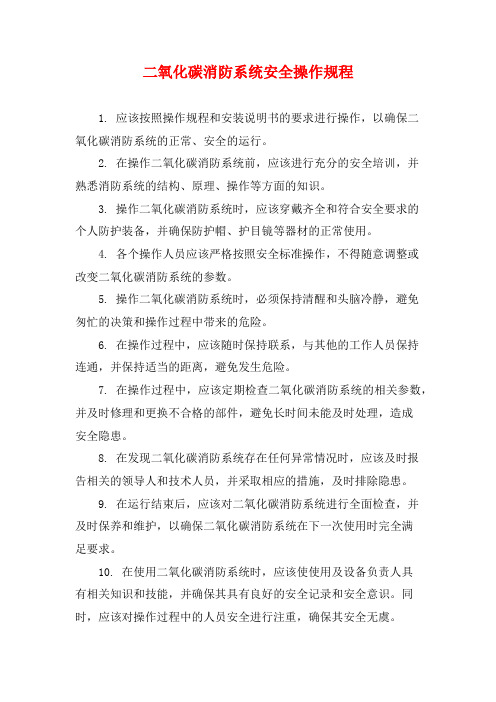 二氧化碳消防系统安全操作规程

1. 应该按照操作规程和安装说明书的要求进行操作，以确保二氧化碳消防系统的正常、安全的运行。

2. 在操作二氧化碳消防系统前，应该进行充分的安全培训，并熟悉消防系统的结构、原理、操作等方面的知识。

3. 操作二氧化碳消防系统时，应该穿戴齐全和符合安全要求的个人防护装备，并确保防护帽、护目镜等器材的正常使用。

4. 各个操作人员应该严格按照安全标准操作，不得随意调整或改变二氧化碳消防系统的参数。

5. 操作二氧化碳消防系统时，必须保持清醒和头脑冷静，避免匆忙的决策和操作过程中带来的危险。

6. 在操作过程中，应该随时保持联系，与其他的工作人员保持连通，并保持适当的距离，避免发生危险。

7. 在操作过程中，应该定期检查二氧化碳消防系统的相关参数，并及时修理和更换不合格的部件，避免长时间未能及时处理，造成安全隐患。

8. 在发现二氧化碳消防系统存在任何异常情况时，应该及时报告相关的领导人和技术人员，并采取相应的措施，及时排除隐患。

9. 在运行结束后，应该对二氧化碳消防系统进行全面检查，并及时保养和维护，以确保二氧化碳消防系统在下一次使用时完全满足要求。

10. 在使用二氧化碳消防系统时，应该使使用及设备负责人具有相关知识和技能，并确保其具有良好的安全记录和安全意识。同时，应该对操作过程中的人员安全进行注重，确保其安全无虞。